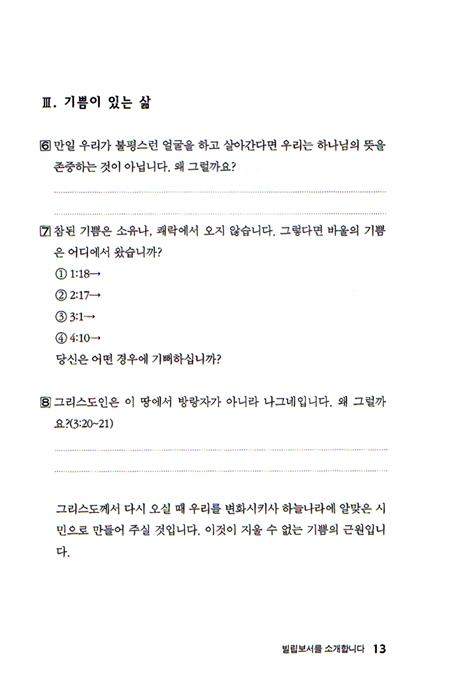 Ⅲ. 기쁨이 있는 삶

6 만일 우리가 불평스런 얼굴을 하고 살아간다면 우리는 하나님의 뜻을 존중하는 것이 아닙니다. 왜 그럴까요?

7 참된 기쁨은 소유나, 쾌락에서 오지 않습니다. 그렇다면 바울의 기쁨은 어디에서 왔습니까?
① 1:18→
② 2:17→
③ 3:1→
④ 4:10→
당신은 어떤 경우에 기뻐하십니까?

8 그리스도인은 이 땅에서 방랑자가 아니라 나그네입니다. 왜 그럴까요?(3:20~21)

그리스도께서 다시 오실 때 우리를 변화시키사 하늘나라에 알맞은 시민으로 만들어 주실 것입니다. 이것이 지울 수 없는 기쁨의 근원입니다.

빌립보서를 소개합니다 13